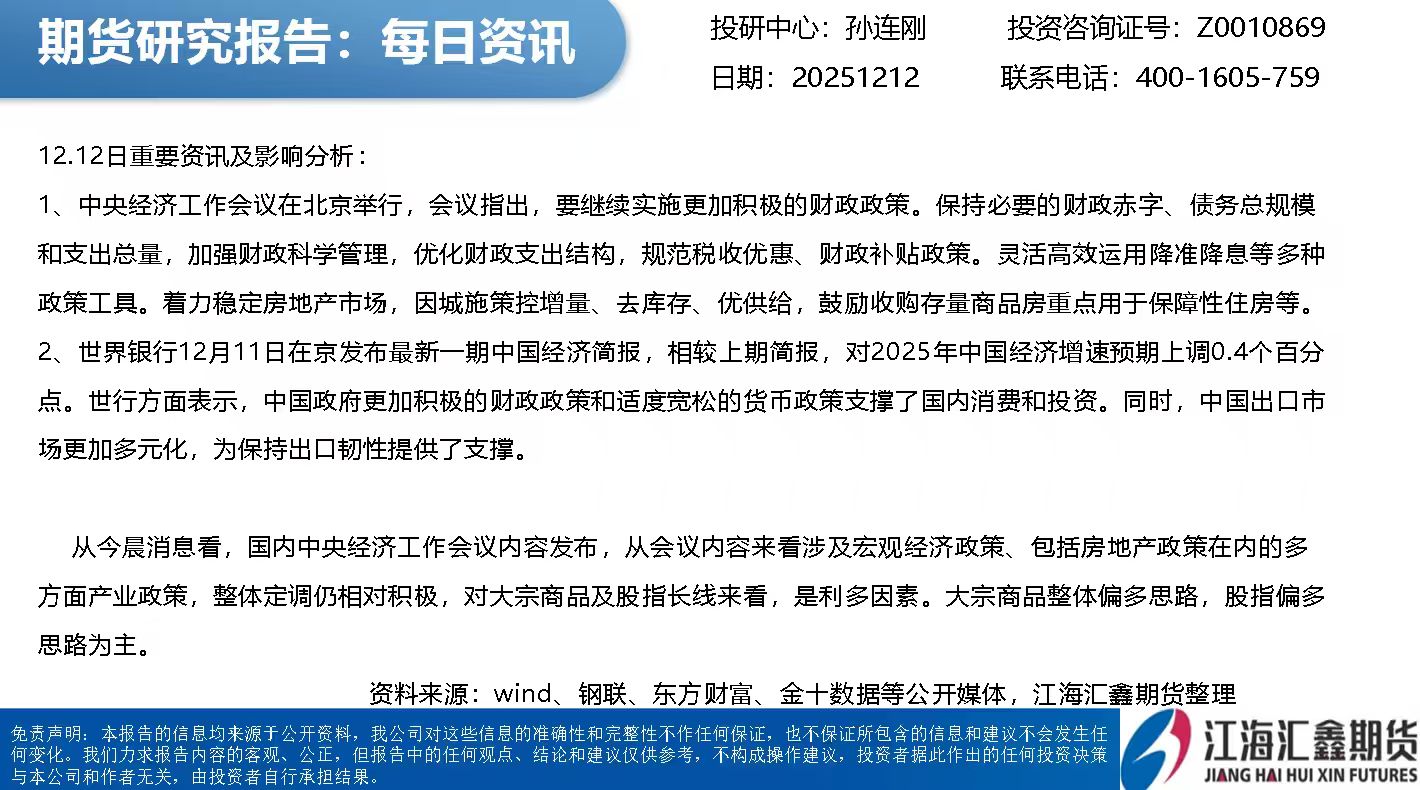 期货研究报告：每日资讯

投研中心：孙连刚 投资咨询证号：Z0010869

日期：20251212 联系电话：400-1605-759

12.12日重要资讯及影响分析：

1、中央经济工作会议在北京举行，会议指出，要继续实施更加积极的财政政策。保持必要的财政赤字、债务总规模和支出总量，加强财政科学管理，优化财政支出结构，规范税收优惠、财政补贴政策。灵活高效运用降准降息等多种政策工具。着力稳定房地产市场，因城施策控增量、去库存、优供给，鼓励收购存量商品房重点用于保障性住房等。

2、世界银行12月11日在京发布最新一期中国经济简报，相较上期简报，对2025年中国经济增速预期上调0.4个百分点。世行方面表示，中国政府更加积极的财政政策和适度宽松的货币政策支撑了国内消费和投资。同时，中国出口市场更加多元化，为保持出口韧性提供了支撑。

从今晨消息看，国内中央经济工作会议内容发布，从会议内容来看涉及宏观经济政策、包括房地产政策在内的多方面产业政策，整体定调仍相对积极，对大宗商品及股指长线来看，是利多因素。大宗商品整体偏多思路，股指偏多思路为主。

资料来源：wind、钢联、东方财富、金十数据等公开媒体，江海汇鑫期货整理

免责声明：本报告的信息均来源于公开资料，我公司对这些信息的准确性和完整性不作任何保证，也不保证所包含的信息和建议不会发生任何变化。我们力求报告内容的客观、公正，但报告中的任何观点、结论和建议仅供参考，不构成操作建议，投资者据此作出的任何投资决策与本公司和作者无关，由投资者自行承担结果。

江海汇鑫期货
JIANG HAI HUI XIN FUTURES